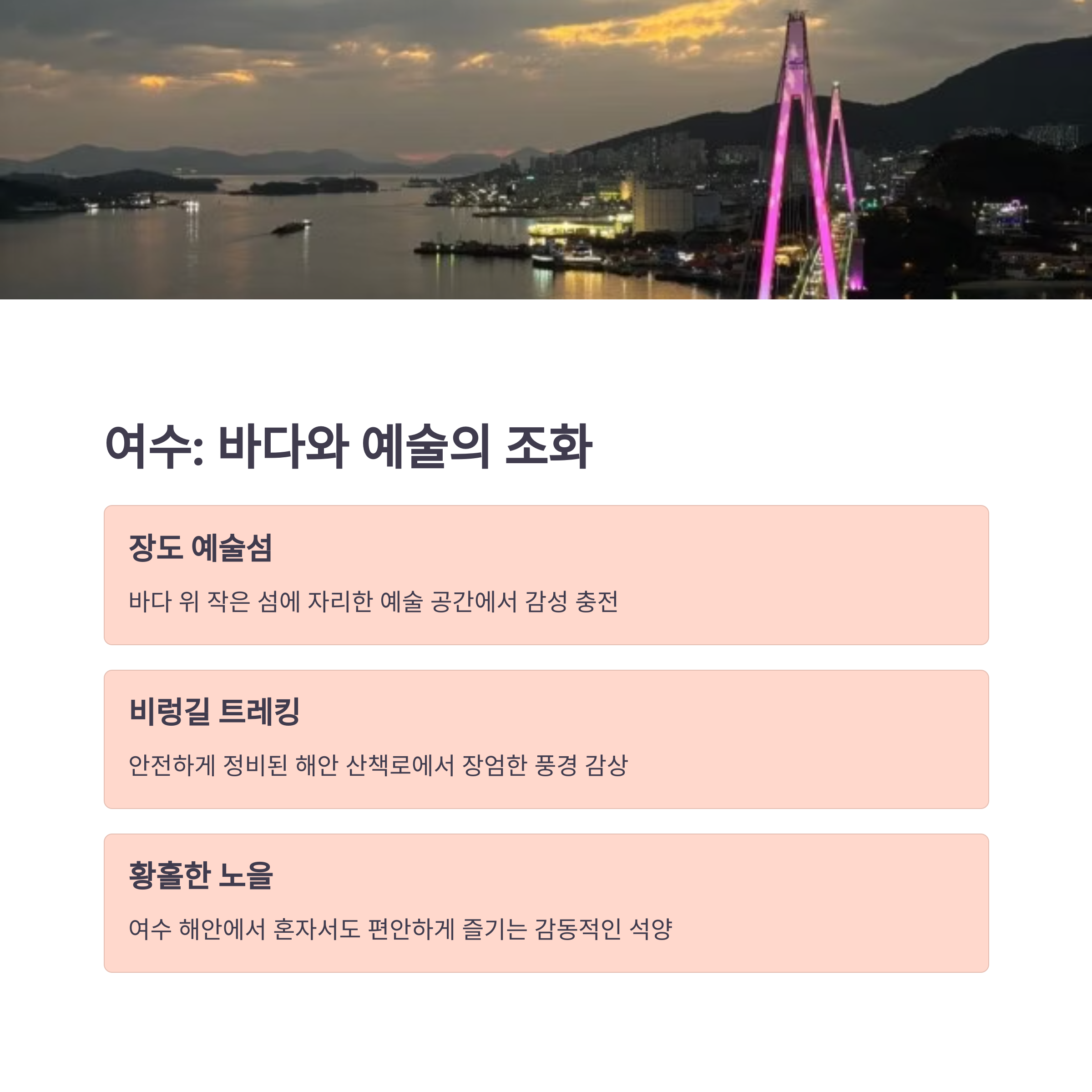 여수: 바다와 예술의 조화

장도 예술섬

바다 위 작은 섬에 자리한 예술 공간에서 감성 충전

비렁길 트레킹

안전하게 정비된 해안 산책로에서 장엄한 풍경 감상

황홀한 노을

여수 해안에서 혼자서도 편안하게 즐기는 감동적인 석양